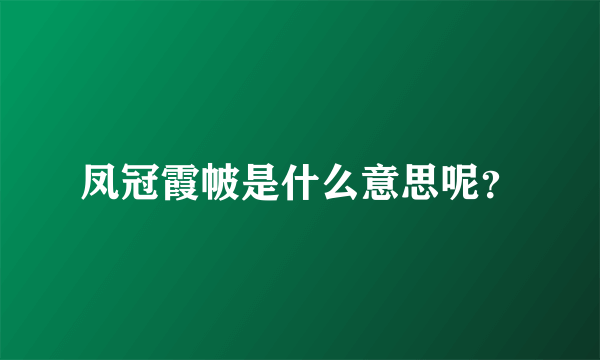 凤冠霞帔是什么意思呢？